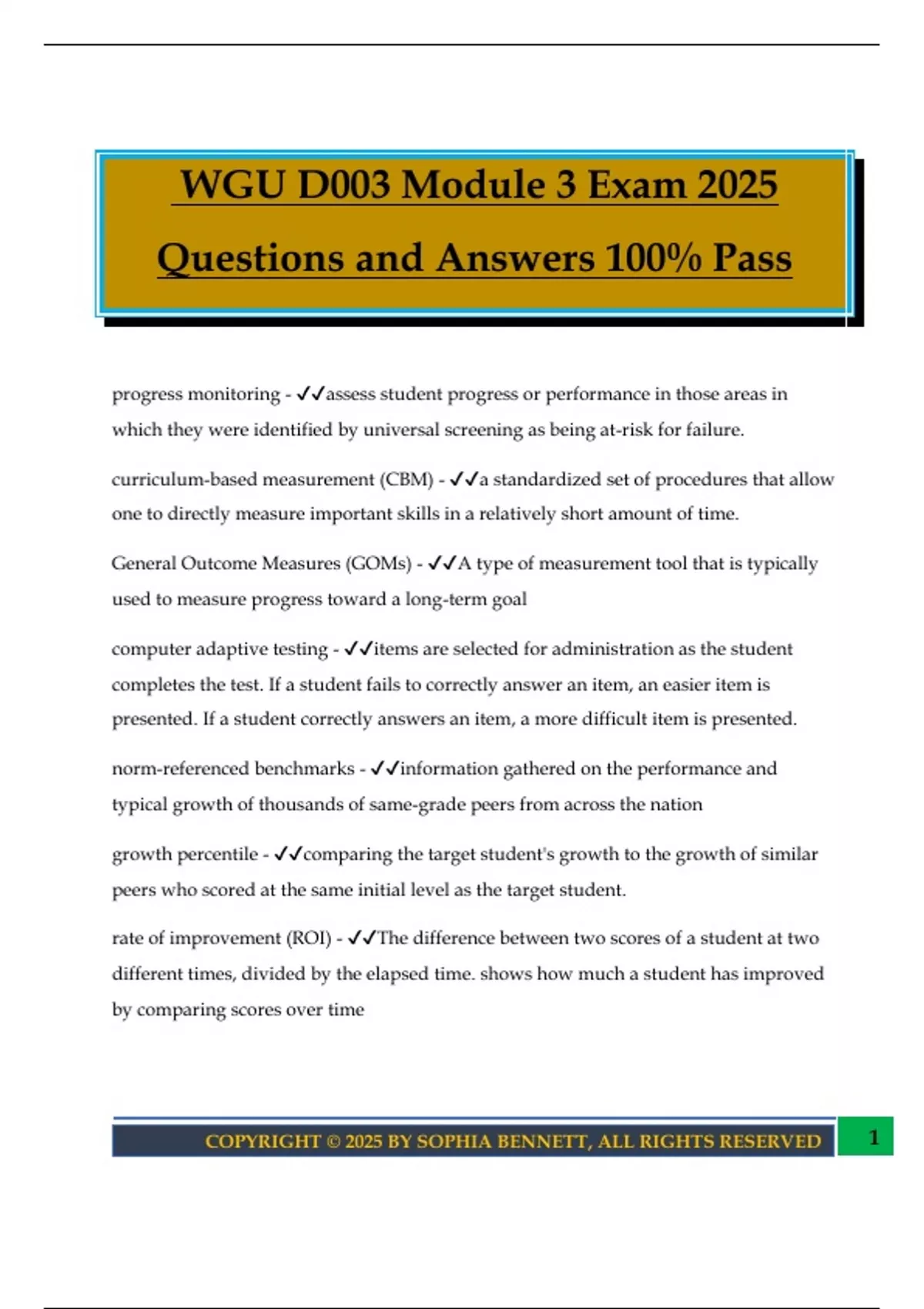 WGU D003 Module 3 Exam 2025 Questions and Answers 100% Pass

progress monitoring - ✓✓assess student progress or performance in those areas in which they were identified by universal screening as being at-risk for failure.

curriculum-based measurement (CBM) - ✓✓a standardized set of procedures that allow one to directly measure important skills in a relatively short amount of time.

General Outcome Measures (GOMs) - ✓✓A type of measurement tool that is typically used to measure progress toward a long-term goal

computer adaptive testing - ✓✓items are selected for administration as the student completes the test. If a student fails to correctly answer an item, an easier item is presented. If a student correctly answers an item, a more difficult item is presented.

norm-referenced benchmarks - ✓✓information gathered on the performance and typical growth of thousands of same-grade peers from across the nation

growth percentile - ✓✓comparing the target student's growth to the growth of similar peers who scored at the same initial level as the target student.

rate of improvement (ROI) - ✓✓The difference between two scores of a student at two different times, divided by the elapsed time. shows how much a student has improved by comparing scores over time

COPYRIGHT © 2025 BY SOPHIA BENNETT, ALL RIGHTS RESERVED

1